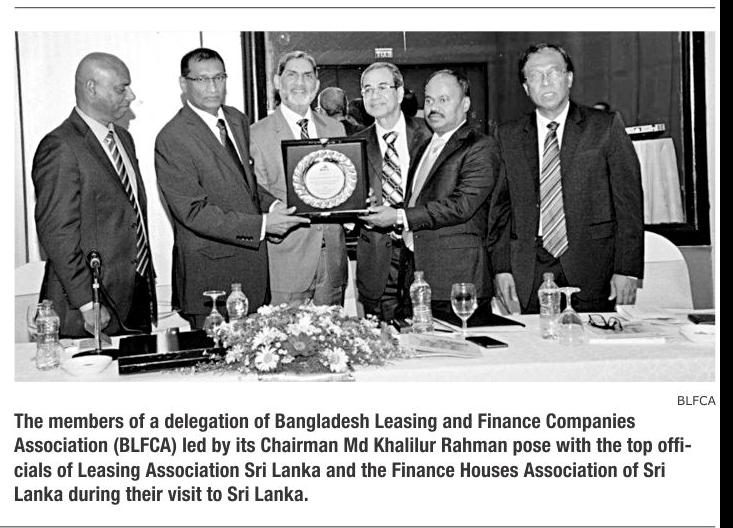 BLFCA

The members of a delegation of Bangladesh Leasing and Finance Companies Association (BLFCA) led by its Chairman Md Khalilur Rahman pose with the top officials of Leasing Association Sri Lanka and the Finance Houses Association of Sri Lanka during their visit to Sri Lanka.